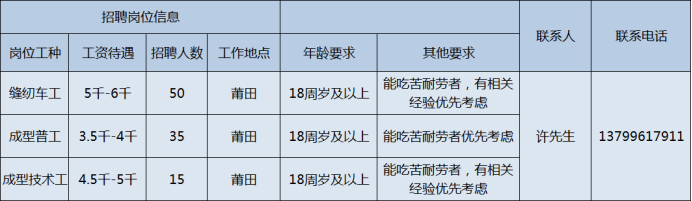 | 招聘岗位信息 | | | | | | 联系人 | 联系电话 |
|---|---|---|---|---|---|---|---|
| 岗位工种 | 工资待遇 | 招聘人数 | 工作地点 | 年龄要求 | 其他要求 | | |
| 缝纫车工 | 5千-6千 | 50 | 莆田 | 18周岁及以上 | 能吃苦耐劳者，有相关经验优先考虑 | 许先生 | 13799617911 |
| 成型普工 | 3.5千-4千 | 35 | 莆田 | 18周岁及以上 | 能吃苦耐劳者优先考虑 | | |
| 成型技术工 | 4.5千-5千 | 15 | 莆田 | 18周岁及以上 | 能吃苦耐劳者，有相关经验优先考虑 | | |